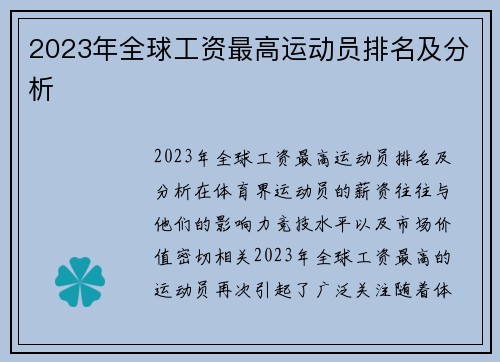 2023年全球工资最高运动员排名及分析

2023年全球工资最高运动员排名及分析在体育界运动员的薪资往往与他们的影响力竞技水平以及市场价值密切相关2023年全球工资最高的运动员再次引起了广泛关注随着体